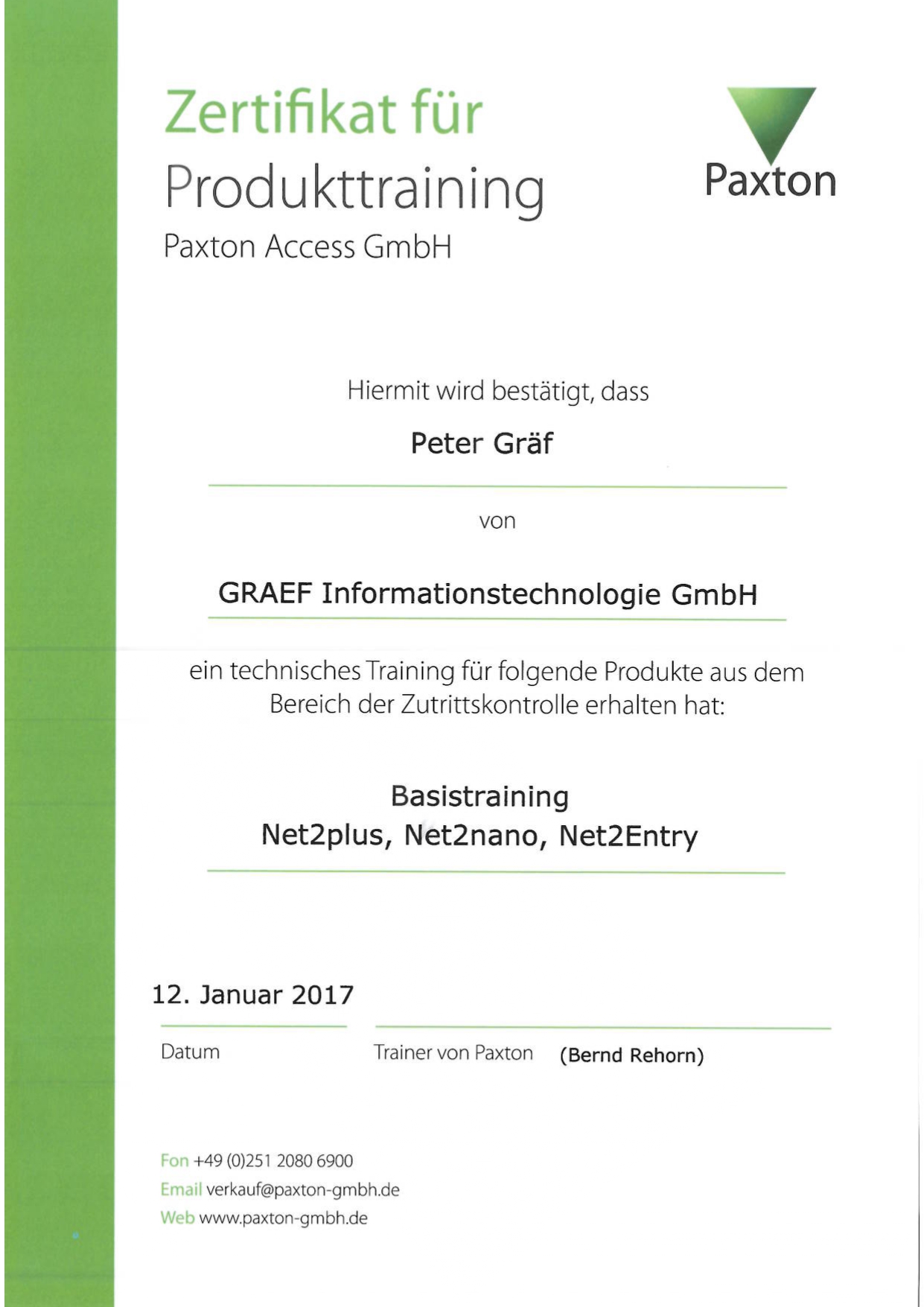 Zertifikat für
Produkttraining
Paxton Access GmbH

Paxton

Hiermit wird bestätigt, dass

Peter Gräf

von

GRAEF Informationstechnologie GmbH

ein technisches Training für folgende Produkte aus dem Bereich der Zutrittskontrolle erhalten hat:

Basistraining
Net2plus, Net2nano, Net2Entry

12. Januar 2017

Datum

Trainer von Paxton (Bernd Rehorn)

Fon +49 (0)251 2080 6900
Email verkauf@paxton-gmbh.de
Web www.paxton-gmbh.de